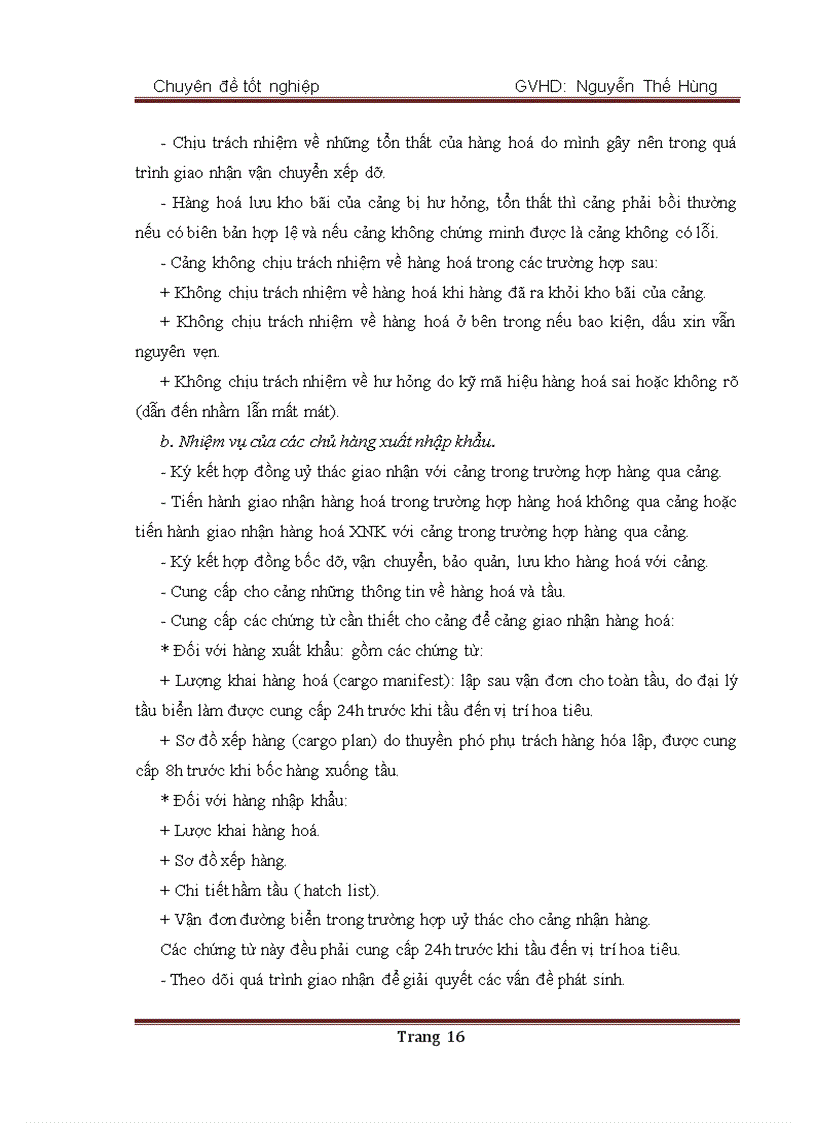 Chuyên đề tốt nghiệp GVHD: Nguyễn Thế Hùng

- Chịu trách nhiệm về những tổn thất của hàng hoá do mình gây nên trong quá trình giao nhận vận chuyển xếp dỡ.

- Hàng hoá lưu kho bãi của cảng bị hư hỏng, tổn thất thì cảng phải bồi thường nếu có biên bản hợp lệ và nếu cảng không chứng minh được là cảng không có lỗi.

- Cảng không chịu trách nhiệm về hàng hoá trong các trường hợp sau:

+ Không chịu trách nhiệm về hàng hoá khi hàng đã ra khỏi kho bãi của cảng.

+ Không chịu trách nhiệm về hàng hoá ở bên trong nếu bao kiện, dấu xin vẫn nguyên vẹn.

+ Không chịu trách nhiệm về hư hỏng do kỹ mã hiệu hàng hoá sai hoặc không rõ (dẫn đến nhầm lẫn mất mát).

b. Nhiệm vụ của các chủ hàng xuất nhập khẩu.

- Ký kết hợp đồng uỷ thác giao nhận với cảng trong trường hợp hàng qua cảng.

- Tiến hành giao nhận hàng hoá trong trường hợp hàng hoá không qua cảng hoặc tiến hành giao nhận hàng hoá XNK với cảng trong trường hợp hàng qua cảng.

- Ký kết hợp đồng bốc dỡ, vận chuyển, bảo quản, lưu kho hàng hoá với cảng.

- Cung cấp cho cảng những thông tin về hàng hoá và tầu.

- Cung cấp các chứng từ cần thiết cho cảng để cảng giao nhận hàng hoá:

* Đối với hàng xuất khẩu: gồm các chứng từ:

+ Lượng khai hàng hoá (cargo manifest): lập sau vận đơn cho toàn tầu, do đại lý tầu biển làm được cung cấp 24h trước khi tầu đến vị trí hoa tiêu.

+ Sơ đồ xếp hàng (cargo plan) do thuyền phó phụ trách hàng hóa lập, được cung cấp 8h trước khi bốc hàng xuống tầu.

* Đối với hàng nhập khẩu:

+ Lược khai hàng hoá.

+ Sơ đồ xếp hàng.

+ Chi tiết hầm tầu ( hatch list).

+ Vận đơn đường biển trong trường hợp uỷ thác cho cảng nhận hàng.

Các chứng từ này đều phải cung cấp 24h trước khi tầu đến vị trí hoa tiêu.

- Theo dõi quá trình giao nhận để giải quyết các vấn đề phát sinh.

Trang 16